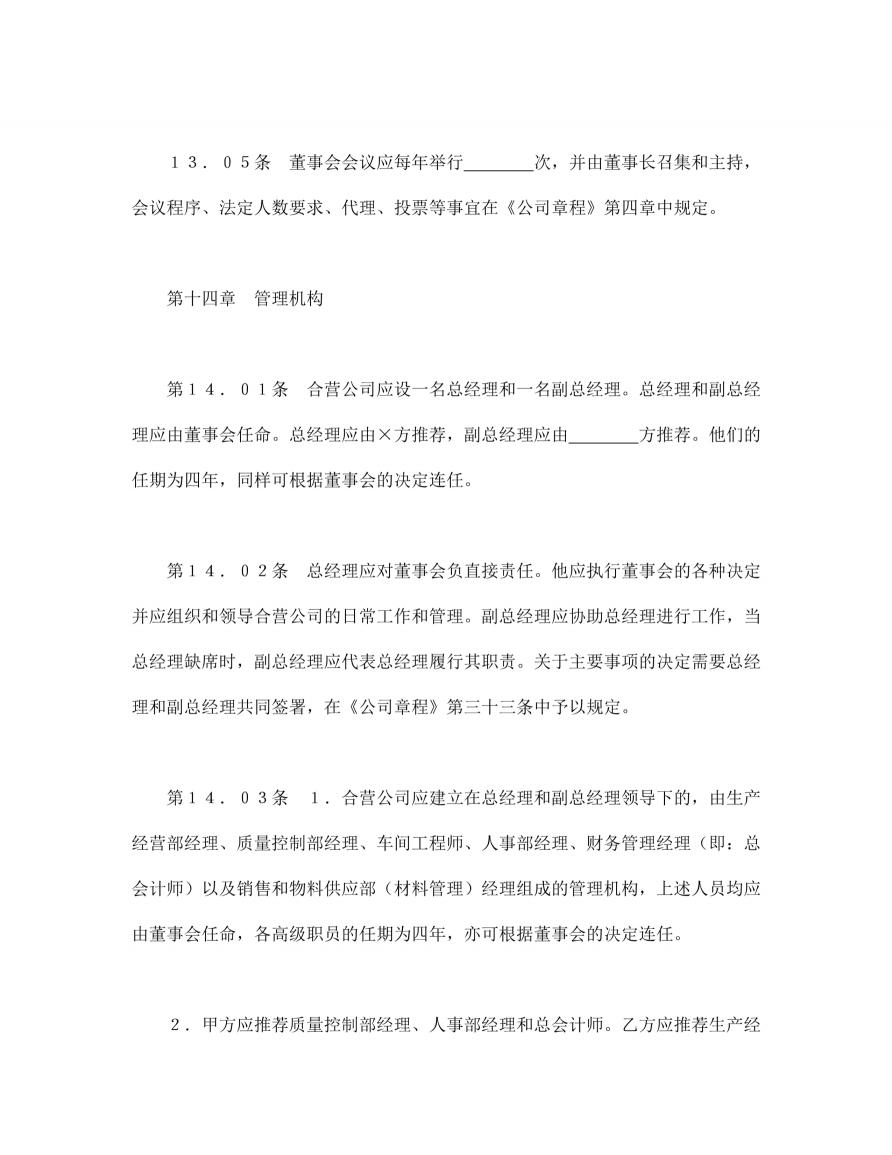 １３．０５条　董事会会议应每年举行________次，并由董事长召集和主持，会议程序、法定人数要求、代理、投票等事宜在《公司章程》第四章中规定。

第十四章　管理机构

第１４．０１条　合营公司应设一名总经理和一名副总经理。总经理和副总经理应由董事会任命。总经理应由×方推荐，副总经理应由________方推荐。他们的任期为四年，同样可根据董事会的决定连任。

第１４．０２条　总经理应对董事会负直接责任。他应执行董事会的各种决定并应组织和领导合营公司的日常工作和管理。副总经理应协助总经理进行工作，当总经理缺席时，副总经理应代表总经理履行其职责。关于主要事项的决定需要总经理和副总经理共同签署，在《公司章程》第三十三条中予以规定。

第１４．０３条　１．合营公司应建立在总经理和副总经理领导下的，由生产经营部经理、质量控制部经理、车间工程师、人事部经理、财务管理经理（即：总会计师）以及销售和物料供应部（材料管理）经理组成的管理机构，上述人员均应由董事会任命，各高级职员的任期为四年，亦可根据董事会的决定连任。

２．甲方应推荐质量控制部经理、人事部经理和总会计师。乙方应推荐生产经